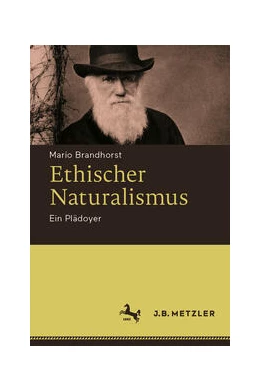 Mario Brandhorst

Ethischer Naturalismus

Ein Plädoyer

J.B. METZLER